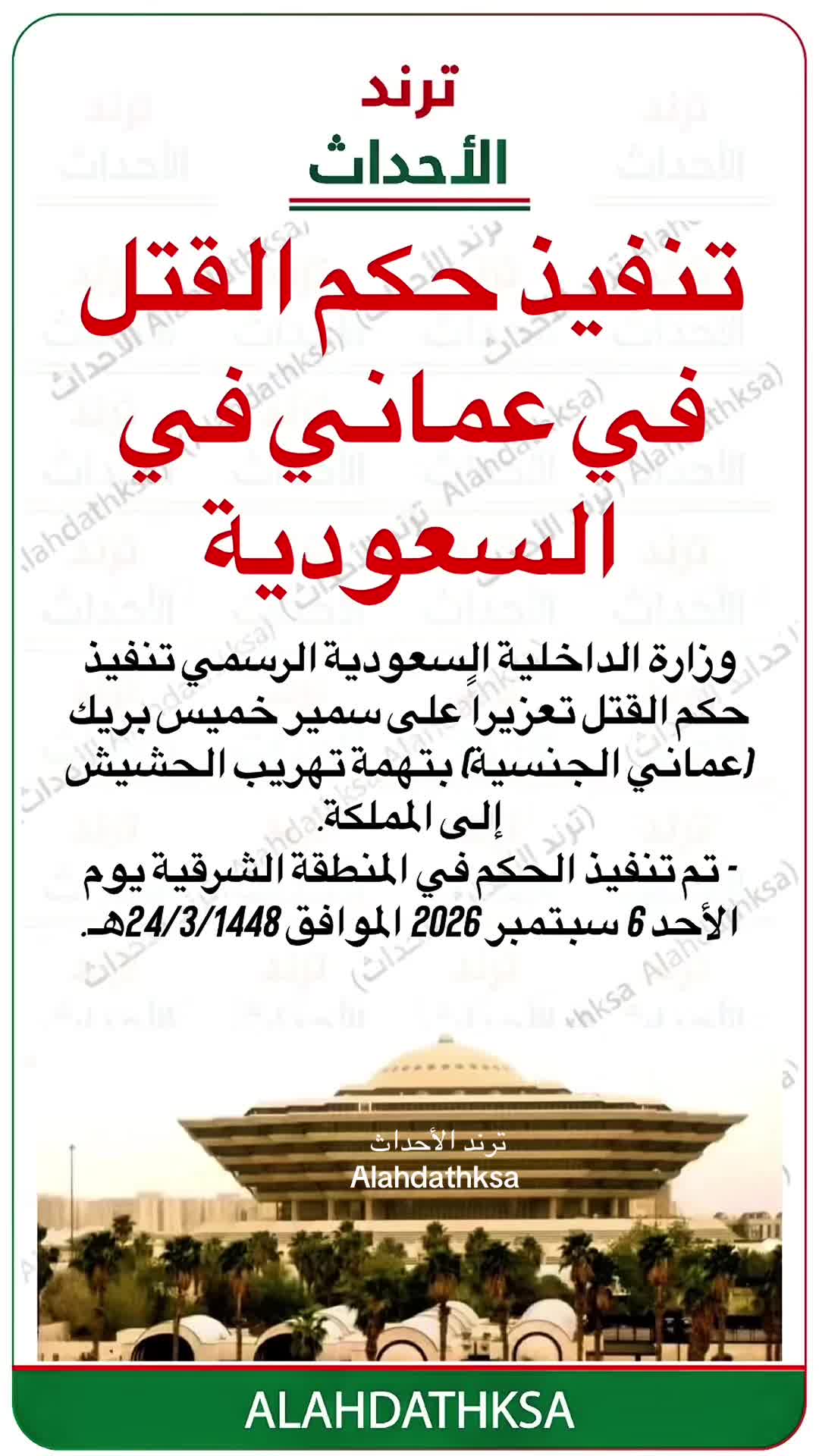 ترند
الأحداث

تنفيذ حكم القتل في عماني في السعودية

وزارة الداخلية السعودية الرسمي تنفيذ حكم القتل تعزيراً على سمير خميس بريك (عماني الجنسية) بتهمة تهريب الحشيش إلى المملكة.
- تم تنفيذ الحكم في المنطقة الشرقية يوم الأحد 6 سبتمبر 2026 الموافق 24/3/1448هـ.

ترند الأحداث
Alahdathksa

ALAHDATHKSA